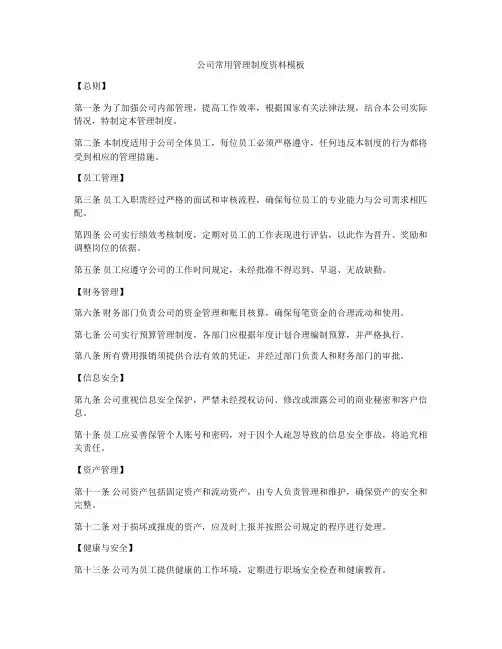 公司常用管理制度资料模板

【总则】

第一条 为了加强公司内部管理，提高工作效率，根据国家有关法律法规，结合本公司实际情况，特制定本管理制度。

第二条 本制度适用于公司全体员工，每位员工必须严格遵守，任何违反本制度的行为都将受到相应的管理措施。

【员工管理】

第三条 员工入职需经过严格的面试和审核流程，确保每位员工的专业能力与公司需求相匹配。

第四条 公司实行绩效考核制度，定期对员工的工作表现进行评估，以此作为晋升、奖励和调整岗位的依据。

第五条 员工应遵守公司的工作时间规定，未经批准不得迟到、早退、无故缺勤。

【财务管理】

第六条 财务部门负责公司的资金管理和账目核算，确保每笔资金的合理流动和使用。

第七条 公司实行预算管理制度，各部门应根据年度计划合理编制预算，并严格执行。

第八条 所有费用报销须提供合法有效的凭证，并经过部门负责人和财务部门的审批。

【信息安全】

第九条 公司重视信息安全保护，严禁未经授权访问、修改或泄露公司的商业秘密和客户信息。

第十条 员工应妥善保管个人账号和密码，对于因个人疏忽导致的信息安全事故，将追究相关责任。

【资产管理】

第十一条 公司资产包括固定资产和流动资产，由专人负责管理和维护，确保资产的安全和完整。

第十二条 对于损坏或报废的资产，应及时上报并按照公司规定的程序进行处理。

【健康与安全】

第十三条 公司为员工提供健康的工作环境，定期进行职场安全检查和健康教育。